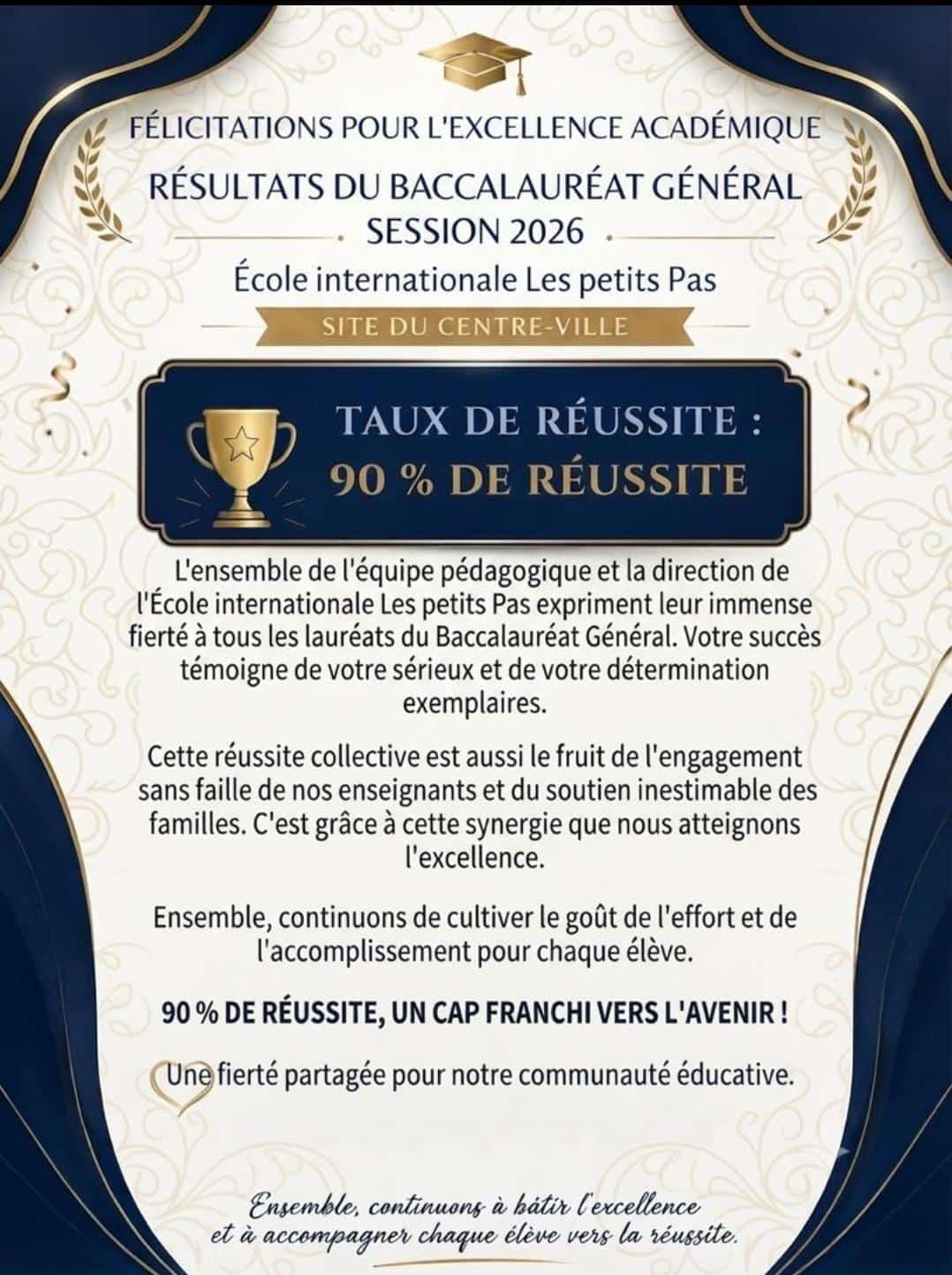 FÉLICITATIONS POUR L'EXCELLENCE ACADÉMIQUE

RÉSULTATS DU BACCALAURÉAT GÉNÉRAL
SESSION 2026

École internationale Les petits Pas

SITE DU CENTRE-VILLE

TAUX DE RÉUSSITE :
90 % DE RÉUSSITE

L'ensemble de l'équipe pédagogique et la direction de l'École internationale Les petits Pas expriment leur immense fierté à tous les lauréats du Baccalauréat Général. Votre succès témoigne de votre sérieux et de votre détermination exemplaires.

Cette réussite collective est aussi le fruit de l'engagement sans faille de nos enseignants et du soutien inestimable des familles. C'est grâce à cette synergie que nous atteignons l'excellence.

Ensemble, continuons de cultiver le goût de l'effort et de l'accomplissement pour chaque élève.

90 % DE RÉUSSITE, UN CAP FRANCHI VERS L'AVENIR !

Une fierté partagée pour notre communauté éducative.

Ensemble, continuons à bâtir l'excellence
et à accompagner chaque élève vers la réussite.